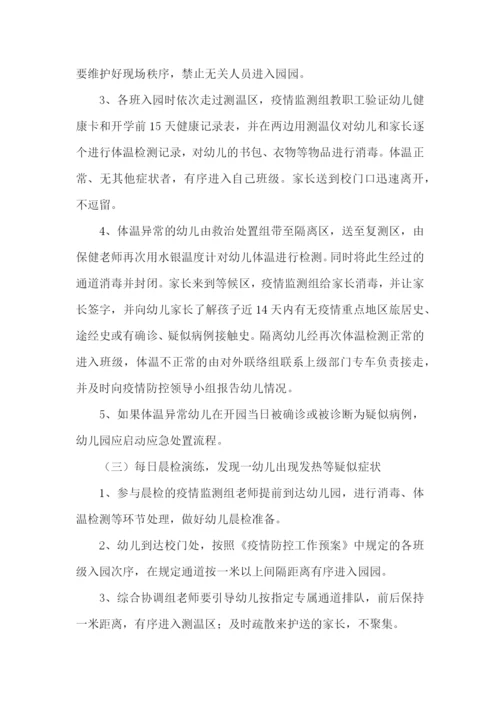 要维护好现场秩序，禁止无关人员进入园园。

3、各班入园时依次走过测温区，疫情监测组教职工验证幼儿健康卡和开学前15天健康记录表，并在两边用测温仪对幼儿和家长逐个进行体温检测记录，对幼儿的书包、衣物等物品进行消毒。体温正常、无其他症状者，有序进入自己班级。家长送到校门口迅速离开，不逗留。

4、体温异常的幼儿由救治处置组带至隔离区，送至复测区，由保健老师再次用水银温度计对幼儿体温进行检测。同时将此生经过的通道消毒并封闭。家长来到等候区，疫情监测组给家长消毒，并让家长签字，并向幼儿家长了解孩子近14天内有无疫情重点地区旅居史、途经史或有确诊、疑似病例接触史。隔离幼儿经再次体温检测正常的进入班级，体温不正常的由对外联络组联系上级部门专车负责接走，并及时向疫情防控领导小组报告幼儿情况。

5、如果体温异常幼儿在开园当日被确诊或被诊断为疑似病例，幼儿园应启动应急处置流程。

（三）每日晨检演练，发现一幼儿出现发热等疑似症状

1、参与晨检的疫情监测组老师提前到达幼儿园，进行消毒、体温检测等环节处理，做好幼儿晨检准备。

2、幼儿到达校门处，按照《疫情防控工作预案》中规定的各班级入园次序，在规定通道按一米以上间隔距离有序进入园园。

3、综合协调组老师要引导幼儿按指定专属通道排队，前后保持一米距离，有序进入测温区；及时疏散来护送的家长，不聚集。